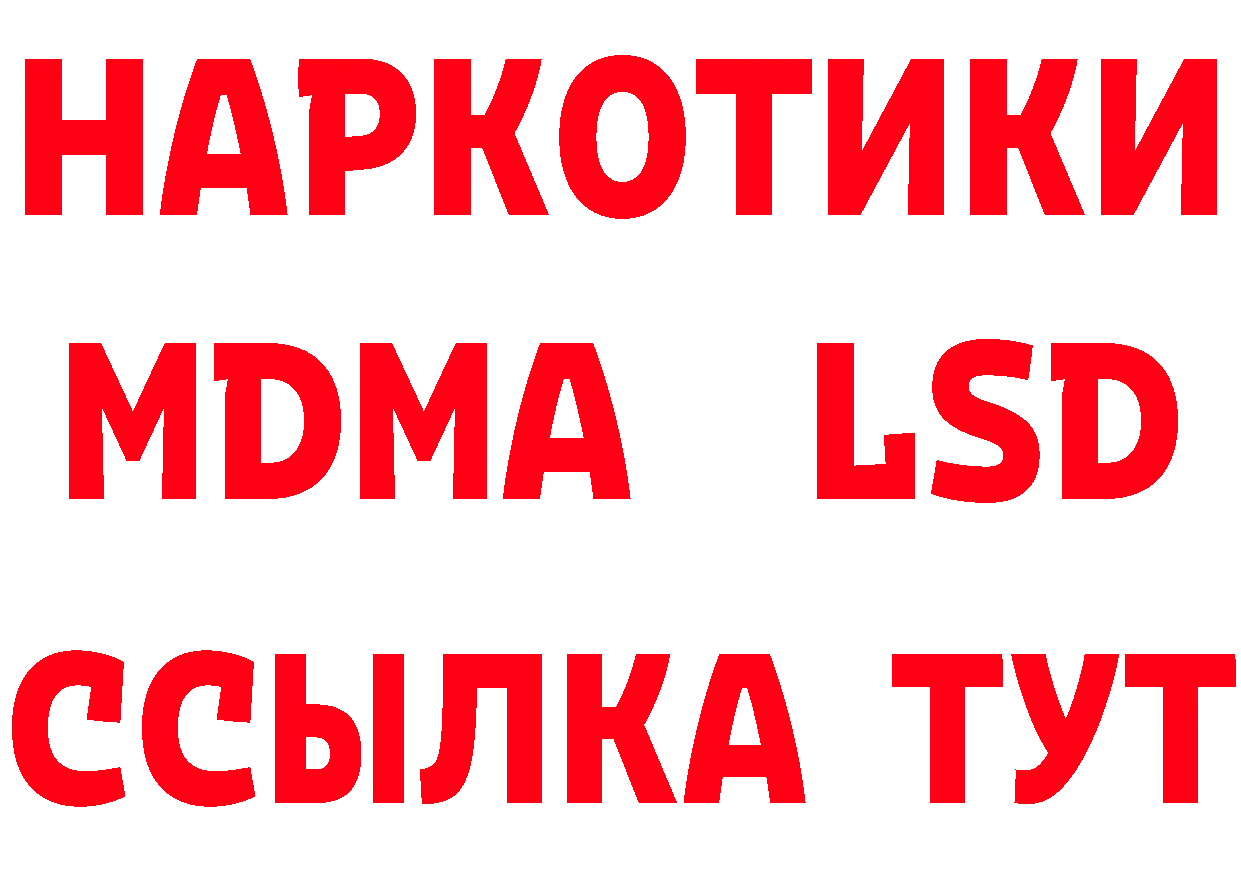 НАРКОТИКИ
MDMA LSD
ССЫЛКА ТУТ